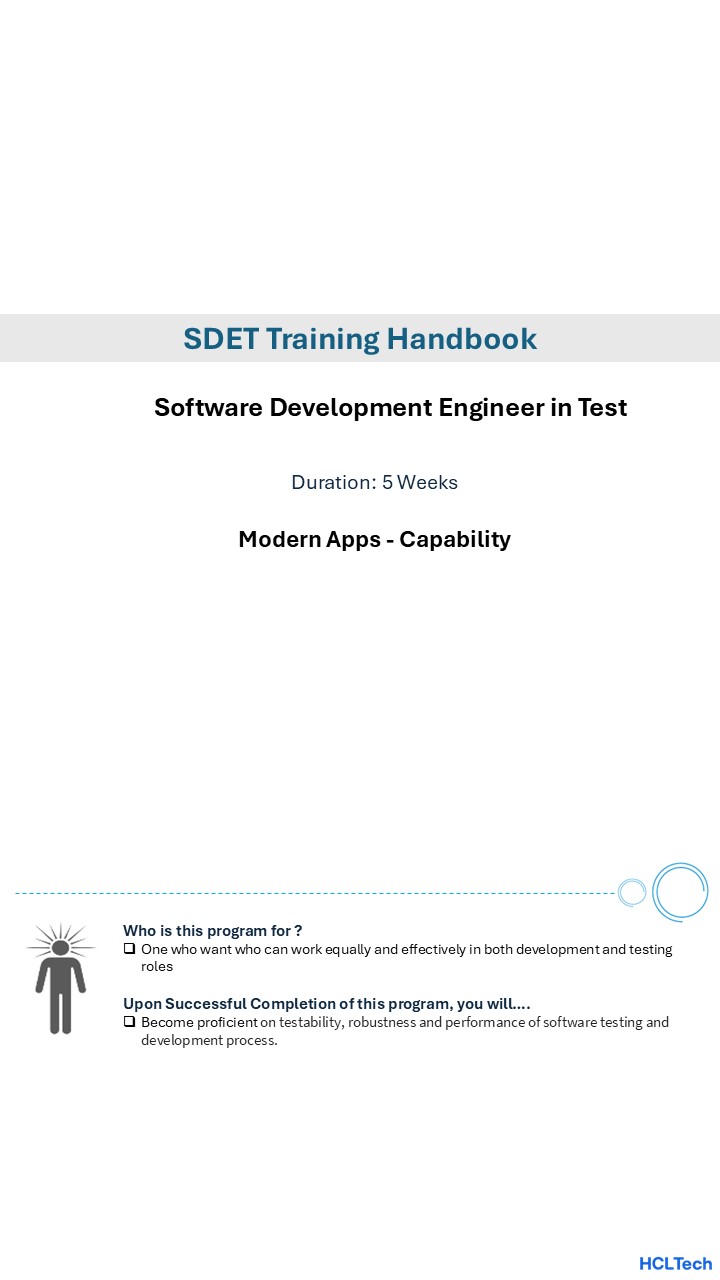 SDET Training Handbook

Software Development Engineer in Test

Duration: 5 Weeks

Modern Apps - Capability

Who is this program for ?

☐ One who want who can work equally and effectively in both development and testing roles

Upon Successful Completion of this program, you will….

☐ Become proficient on testability, robustness and performance of software testing and development process.

HCLTech